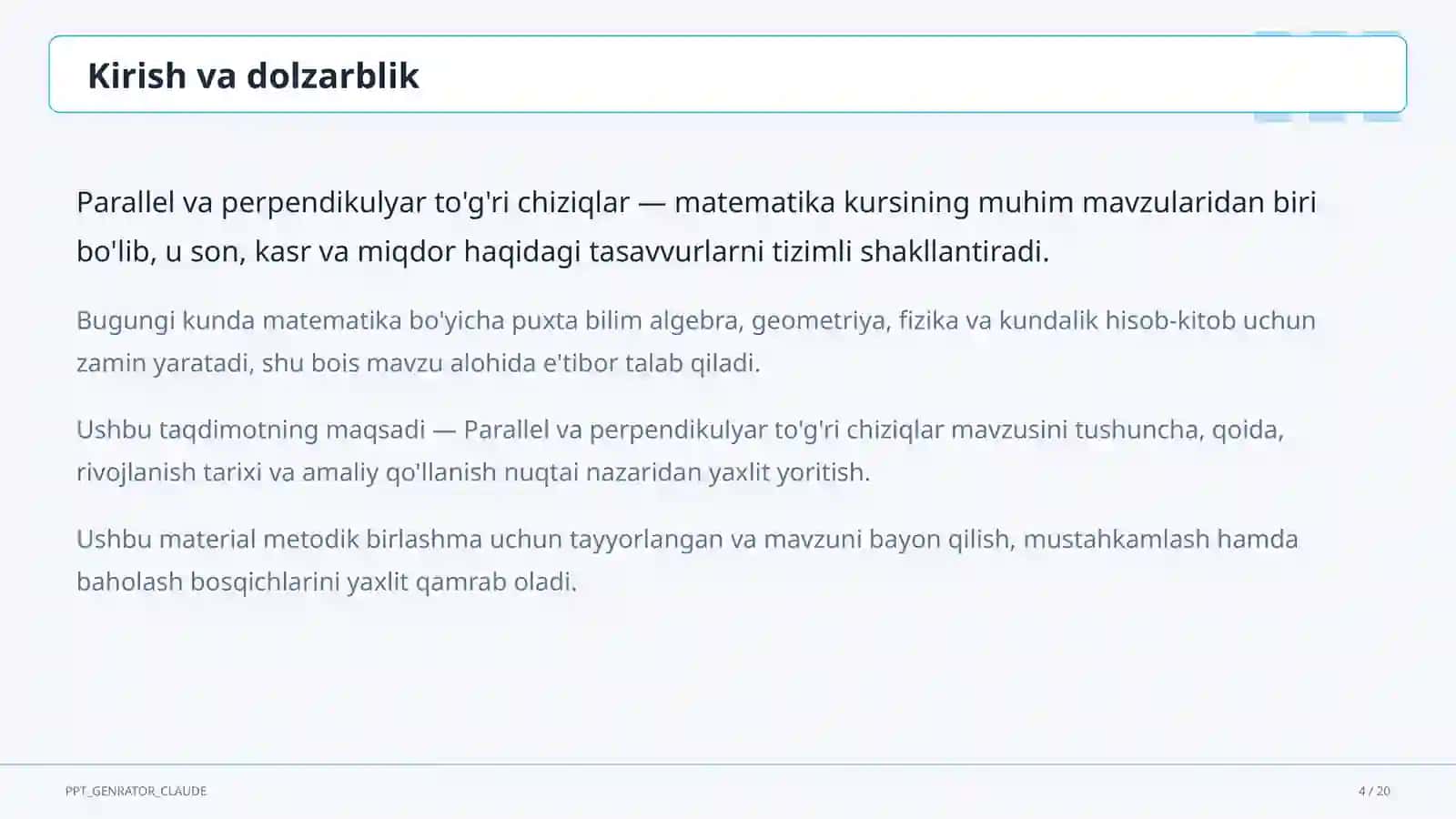 Kirish va dolzarblik

Parallel va perpendikulyar to'g'ri chiziqlar — matematika kursining muhim mavzularidan biri bo'lib, u son, kasr va miqdor haqidagi tasavvurlarni tizimli shakllantiradi.

Bugungi kunda matematika bo'yicha puxta bilim algebra, geometriya, fizika va kundalik hisob-kitob uchun zamin yaratadi, shu bois mavzu alohida e'tibor talab qiladi.

Ushbu taqdimotning maqsadi — Parallel va perpendikulyar to'g'ri chiziqlar mavzusini tushuncha, qoida, rivojlanish tarixi va amaliy qo'llanish nuqtai nazaridan yaxlit yoritish.

Ushbu material metodik birlashma uchun tayyorlangan va mavzuni bayon qilish, mustahkamlash hamda baholash bosqichlarini yaxlit qamrab oladi.

PPT_GENRATOR_CLAUDE

4 / 20